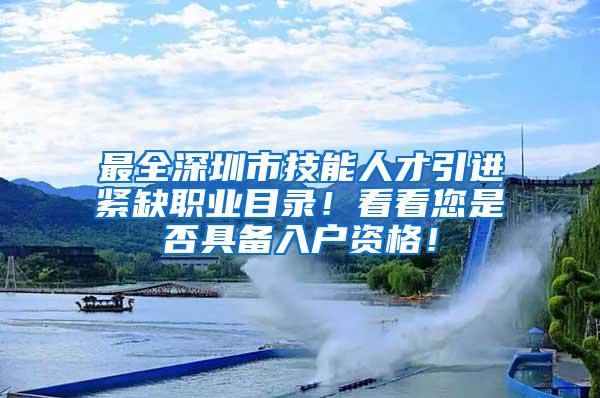 最全深圳市技能人才引进紧缺职业目录！看看您是否具备入户资格！